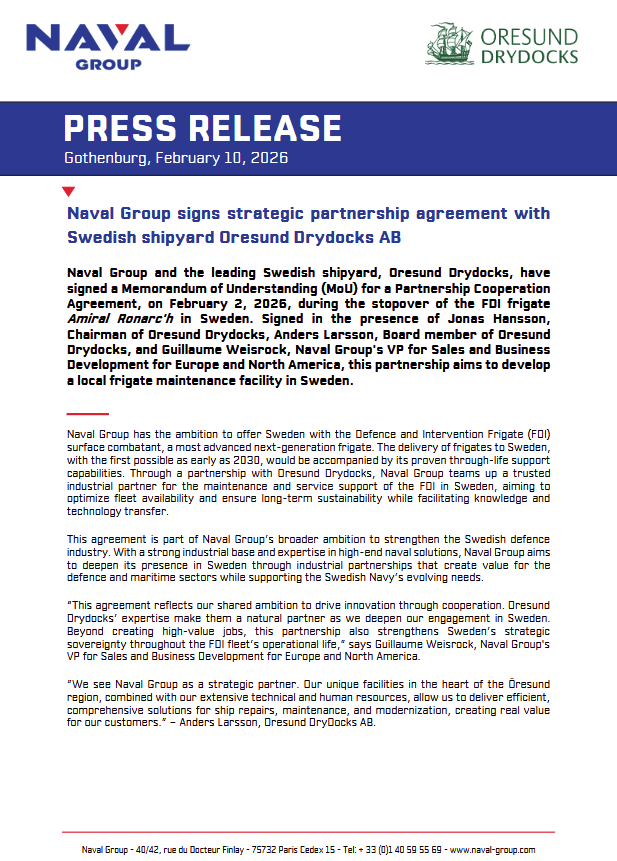 NAVAL GROUP

ORESUND DRYDOCKS

PRESS RELEASE

Gothenburg, February 10, 2026

Naval Group signs strategic partnership agreement with Swedish shipyard Oresund Drydocks AB

Naval Group and the leading Swedish shipyard, Oresund Drydocks, have signed a Memorandum of Understanding (MoU) for a Partnership Cooperation Agreement, on February 2, 2026, during the stopover of the FDI frigate Amiral Ronarc'h in Sweden. Signed in the presence of Jonas Hansson, Chairman of Oresund Drydocks, Anders Larsson, Board member of Oresund Drydocks, and Guillaume Weisrock, Naval Group's VP for Sales and Business Development for Europe and North America, this partnership aims to develop a local frigate maintenance facility in Sweden.

Naval Group has the ambition to offer Sweden with the Defence and Intervention Frigate (FDI) surface combatant, a most advanced next-generation frigate. The delivery of frigates to Sweden, with the first possible as early as 2030, would be accompanied by its proven through-life support capabilities. Through a partnership with Oresund Drydocks, Naval Group teams up a trusted industrial partner for the maintenance and service support of the FDI in Sweden, aiming to optimize fleet availability and ensure long-term sustainability while facilitating knowledge and technology transfer.

This agreement is part of Naval Group's broader ambition to strengthen the Swedish defence industry. With a strong industrial base and expertise in high-end naval solutions, Naval Group aims to deepen its presence in Sweden through industrial partnerships that create value for the defence and maritime sectors while supporting the Swedish Navy's evolving needs.

"This agreement reflects our shared ambition to drive innovation through cooperation. Oresund Drydocks' expertise make them a natural partner as we deepen our engagement in Sweden. Beyond creating high-value jobs, this partnership also strengthens Sweden's strategic sovereignty throughout the FDI fleet's operational life," says Guillaume Weisrock, Naval Group's VP for Sales and Business Development for Europe and North America.

"We see Naval Group as a strategic partner. Our unique facilities in the heart of the Öresund region, combined with our extensive technical and human resources, allow us to deliver efficient, comprehensive solutions for ship repairs, maintenance, and modernization, creating real value for our customers." – Anders Larsson, Oresund DryDocks AB.

Naval Group - 40/42, rue du Docteur Finlay - 75732 Paris Cedex 15 - Tel: + 33 (0)1 40 59 55 69 - www.naval-group.com